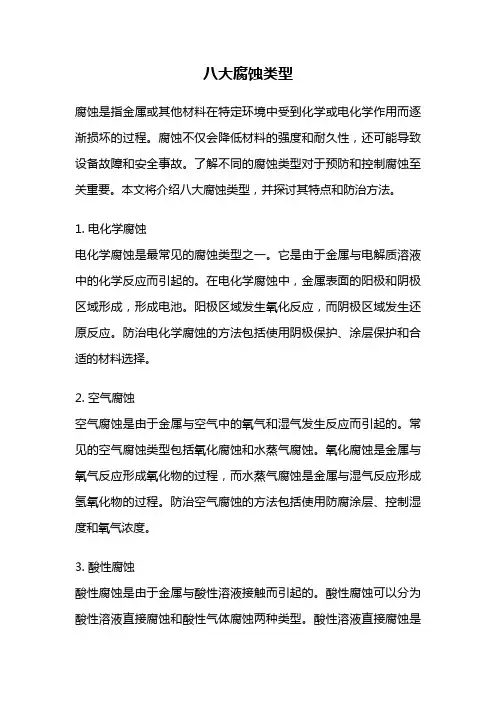 八大腐蚀类型

腐蚀是指金属或其他材料在特定环境中受到化学或电化学作用而逐渐损坏的过程。腐蚀不仅会降低材料的强度和耐久性，还可能导致设备故障和安全事故。了解不同的腐蚀类型对于预防和控制腐蚀至关重要。本文将介绍八大腐蚀类型，并探讨其特点和防治方法。

1. 电化学腐蚀
电化学腐蚀是最常见的腐蚀类型之一。它是由于金属与电解质溶液中的化学反应而引起的。在电化学腐蚀中，金属表面的阳极和阴极区域形成，形成电池。阳极区域发生氧化反应，而阴极区域发生还原反应。防治电化学腐蚀的方法包括使用阴极保护、涂层保护和合适的材料选择。

2. 空气腐蚀
空气腐蚀是由于金属与空气中的氧气和湿气发生反应而引起的。常见的空气腐蚀类型包括氧化腐蚀和水蒸气腐蚀。氧化腐蚀是金属与氧气反应形成氧化物的过程，而水蒸气腐蚀是金属与湿气反应形成氢氧化物的过程。防治空气腐蚀的方法包括使用防腐涂层、控制湿度和氧气浓度。

3. 酸性腐蚀
酸性腐蚀是由于金属与酸性溶液接触而引起的。酸性腐蚀可以分为酸性溶液直接腐蚀和酸性气体腐蚀两种类型。酸性溶液直接腐蚀是